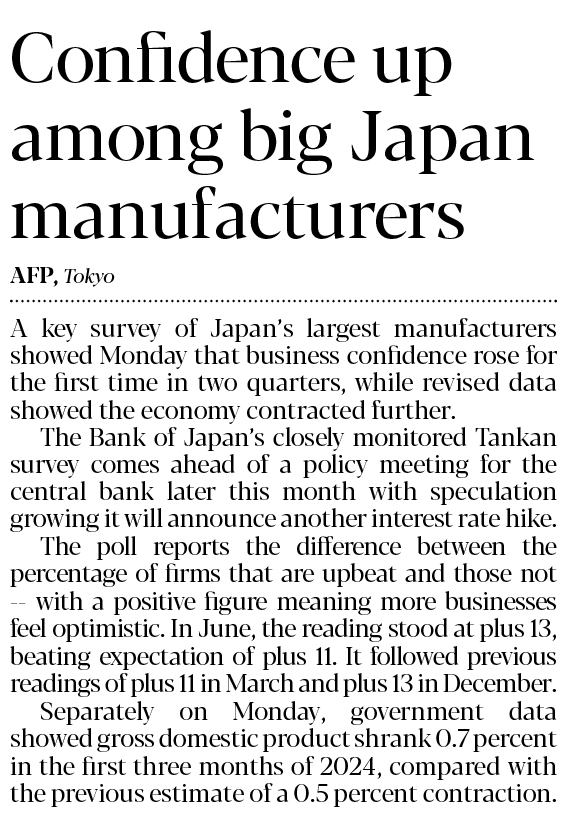 Confidence up among big Japan manufacturers

AFP, Tokyo

A key survey of Japan's largest manufacturers showed Monday that business confidence rose for the first time in two quarters, while revised data showed the economy contracted further.

The Bank of Japan's closely monitored Tankan survey comes ahead of a policy meeting for the central bank later this month with speculation growing it will announce another interest rate hike.

The poll reports the difference between the percentage of firms that are upbeat and those not -- with a positive figure meaning more businesses feel optimistic. In June, the reading stood at plus 13, beating expectation of plus 11. It followed previous readings of plus 11 in March and plus 13 in December.

Separately on Monday, government data showed gross domestic product shrank 0.7 percent in the first three months of 2024, compared with the previous estimate of a 0.5 percent contraction.